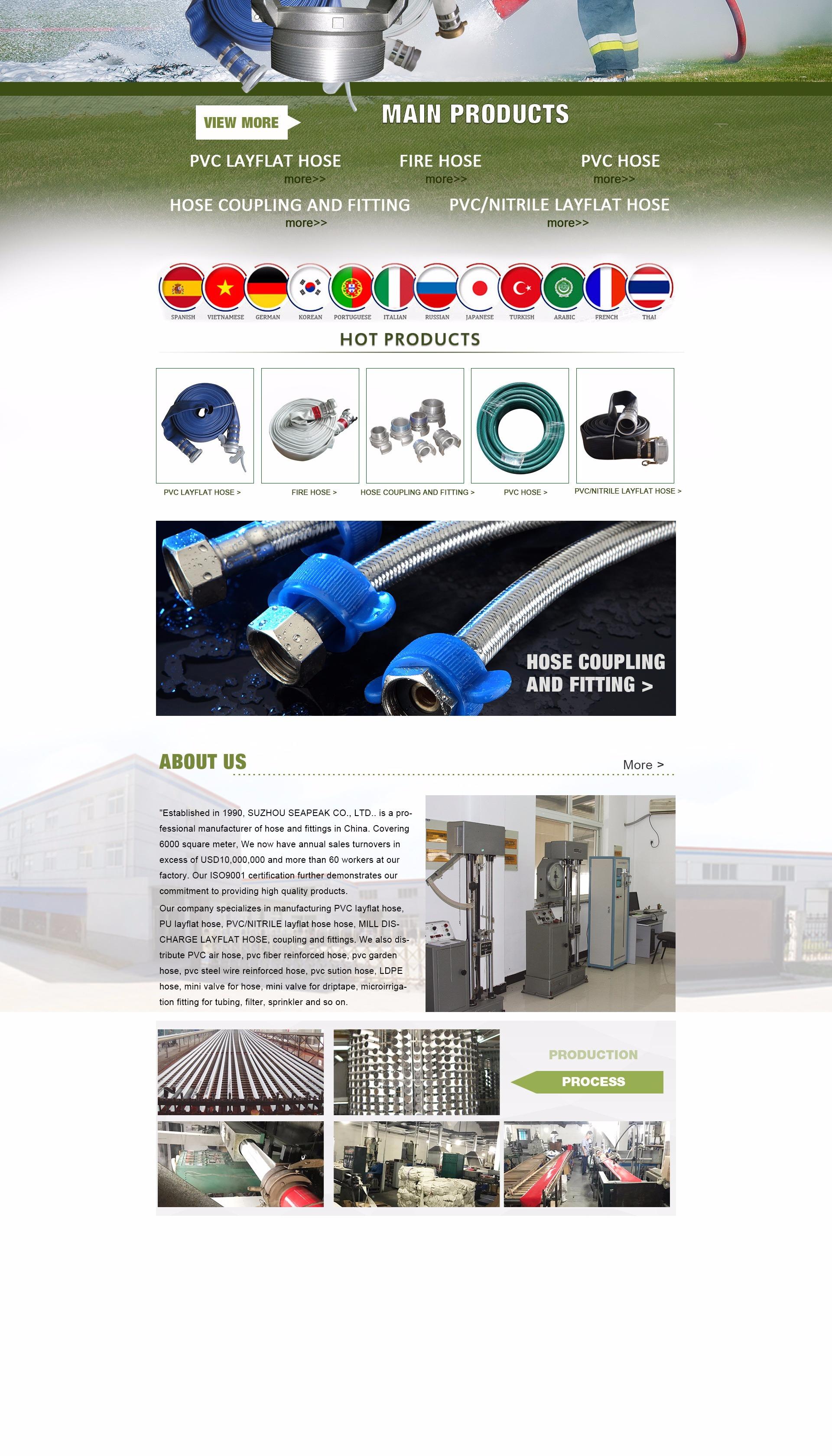 VIEW MORE

MAIN PRODUCTS

PVC LAYFLAT HOSE
more>>

FIRE HOSE
more>>

PVC HOSE
more>>

HOSE COUPLING AND FITTING
more>>

PVC/NITRILE LAYFLAT HOSE
more>>

SPANISH VIETNAMESE GERMAN KOREAN PORTUGUESE ITALIAN RUSSIAN JAPANESE TURKISH ARABIC FRENCH THAI

HOT PRODUCTS

PVC LAYFLAT HOSE >
FIRE HOSE >
HOSE COUPLING AND FITTING >
PVC HOSE >
PVC/NITRILE LAYFLAT HOSE >

HOSE COUPLING AND FITTING >

ABOUT US

More >

"Established in 1990, SUZHOU SEAPEAK CO., LTD.. is a professional manufacturer of hose and fittings in China. Covering 6000 square meter, We now have annual sales turnovers in excess of USD10,000,000 and more than 60 workers at our factory. Our ISO9001 certification further demonstrates our commitment to providing high quality products.

Our company specializes in manufacturing PVC layflat hose, PU layflat hose, PVC/NITRILE layflat hose hose, MILL DISCHARGE LAYFLAT HOSE, coupling and fittings. We also distribute PVC air hose, pvc fiber reinforced hose, pvc garden hose, pvc steel wire reinforced hose, pvc sution hose, LDPE hose, mini valve for hose, mini valve for driptape, microirrigation fitting for tubing, filter, sprinkler and so on.

PRODUCTION
PROCESS